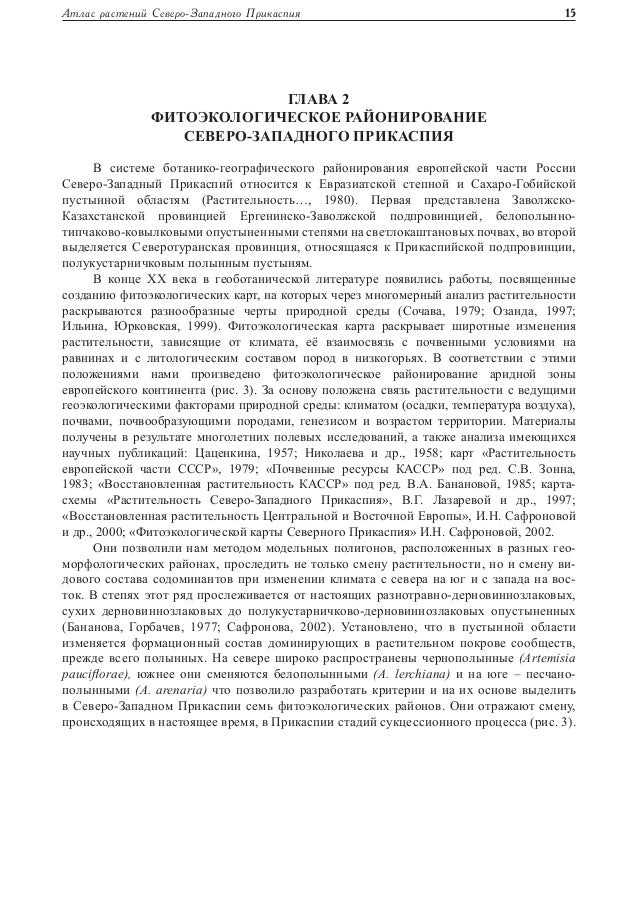 Атлас растений Северо-Западного Прикаспия 15

ГЛАВА 2
ФИТОЭКОЛОГИЧЕСКОЕ РАЙОНИРОВАНИЕ
СЕВЕРО-ЗАПАДНОГО ПРИКАСПИЯ

В системе ботанико-географического районирования европейской части России Северо-Западный Прикаспий относится к Евразиатской степной и Сахаро-Гобийской пустынной областям (Растительность…, 1980). Первая представлена Заволжско-Казахстанской провинцией Ергенинско-Заволжской подпровинцией, белополынно-типчаково-ковылковыми опустыненными степями на светлокаштановых почвах, во второй выделяется Северотуранская провинция, относящаяся к Прикаспийской подпровинции, полукустарничковым полынным пустыням.

В конце XX века в геоботанической литературе появились работы, посвященные созданию фитоэкологических карт, на которых через многомерный анализ растительности раскрываются разнообразные черты природной среды (Сочава, 1979; Озанда, 1997; Ильина, Юрковская, 1999). Фитоэкологическая карта раскрывает широтные изменения растительности, зависящие от климата, её взаимосвязь с почвенными условиями на равнинах и с литологическим составом пород в низкогорьях. В соответствии с этими положениями нами произведено фитоэкологическое районирование аридной зоны европейского континента (рис. 3). За основу положена связь растительности с ведущими геоэкологическими факторами природной среды: климатом (осадки, температура воздуха), почвами, почвообразующими породами, генезисом и возрастом территории. Материалы получены в результате многолетних полевых исследований, а также анализа имеющихся научных публикаций: Цаценкина, 1957; Николаева и др., 1958; карт «Растительность европейской части СССР», 1979; «Почвенные ресурсы КАССР» под ред. С.В. Зонна, 1983; «Восстановленная растительность КАССР» под ред. В.А. Банановой, 1985; карта-схемы «Растительность Северо-Западного Прикаспия», В.Г. Лазаревой и др., 1997; «Восстановленная растительность Центральной и Восточной Европы», И.Н. Сафроновой и др., 2000; «Фитоэкологической карты Северного Прикаспия» И.Н. Сафроновой, 2002.

Они позволили нам методом модельных полигонов, расположенных в разных геоморфологических районах, проследить не только смену растительности, но и смену видового состава содоминантов при изменении климата с севера на юг и с запада на восток. В степях этот ряд прослеживается от настоящих разнотравно-дерновиннозлаковых, сухих дерновиннозлаковых до полукустарничково-дерновиннозлаковых опустыненных (Бананова, Горбачев, 1977; Сафронова, 2002). Установлено, что в пустынной области изменяется формационный состав доминирующих в растительном покрове сообществ, прежде всего полынных. На севере широко распространены чернополынные (Artemisia pauciflorae), южнее они сменяются белополынными (A. lerchiana) и на юге – песчанополынными (A. arenaria) что позволило разработать критерии и на их основе выделить в Северо-Западном Прикаспии семь фитоэкологических районов. Они отражают смену, происходящих в настоящее время, в Прикаспии стадий сукцессионного процесса (рис. 3).